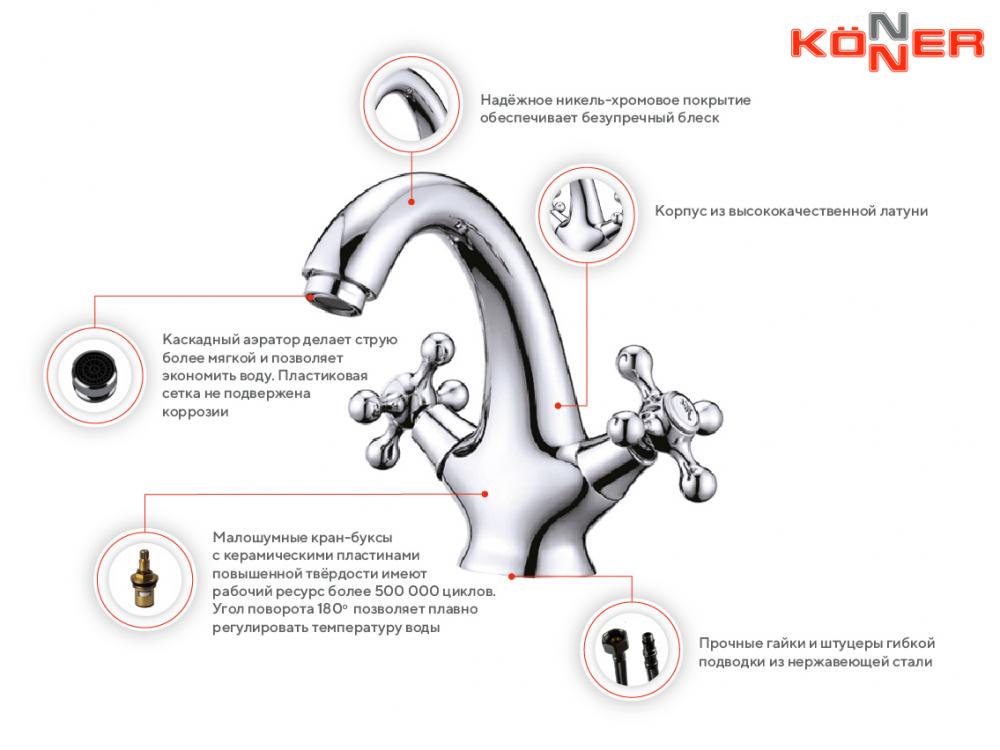 KÖNNER

Надёжное никель-хромовое покрытие обеспечивает безупречный блеск

Корпус из высококачественной латуни

Каскадный аэратор делает струю более мягкой и позволяет экономить воду. Пластиковая сетка не подвержена коррозии

Малошумные кран-буксы с керамическими пластинами повышенной твёрдости имеют рабочий ресурс более 500 000 циклов. Угол поворота 180° позволяет плавно регулировать температуру воды

Прочные гайки и штуцеры гибкой подводки из нержавеющей стали